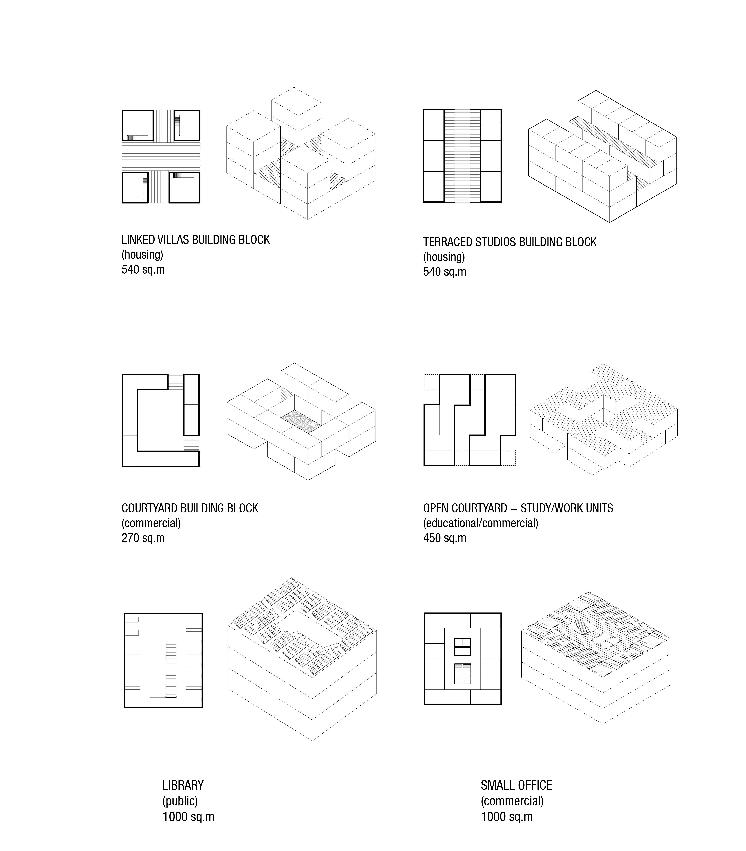 LINKED VILLAS BUILDING BLOCK
(housing)
540 sq.m

TERRACED STUDIOS BUILDING BLOCK
(housing)
540 sq.m

COURTYARD BUILDING BLOCK
(commercial)
270 sq.m

OPEN COURTYARD – STUDY/WORK UNITS
(educational/commercial)
450 sq.m

LIBRARY
(public)
1000 sq.m

SMALL OFFICE
(commercial)
1000 sq.m